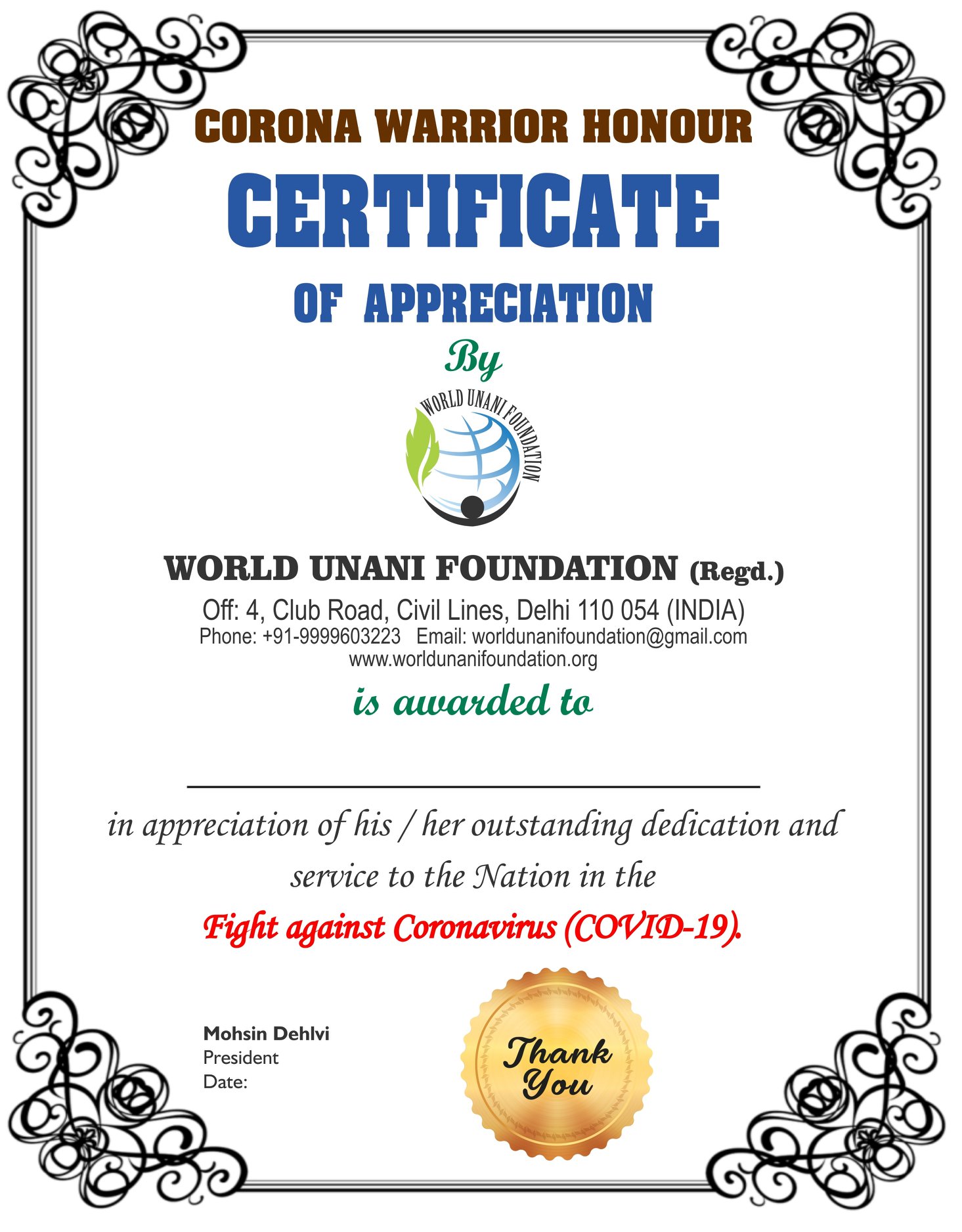 CORONA WARRIOR HONOUR

CERTIFICATE

OF APPRECIATION

By

WORLD UNANI FOUNDATION

WORLD UNANI FOUNDATION (Regd.)

Off: 4, Club Road, Civil Lines, Delhi 110 054 (INDIA)
Phone: +91-9999603223 Email: worldunanifoundation@gmail.com
www.worldunanifoundation.org

is awarded to

in appreciation of his / her outstanding dedication and service to the Nation in the

Fight against Coronavirus (COVID-19).

Mohsin Dehlvi
President
Date:

Thank You